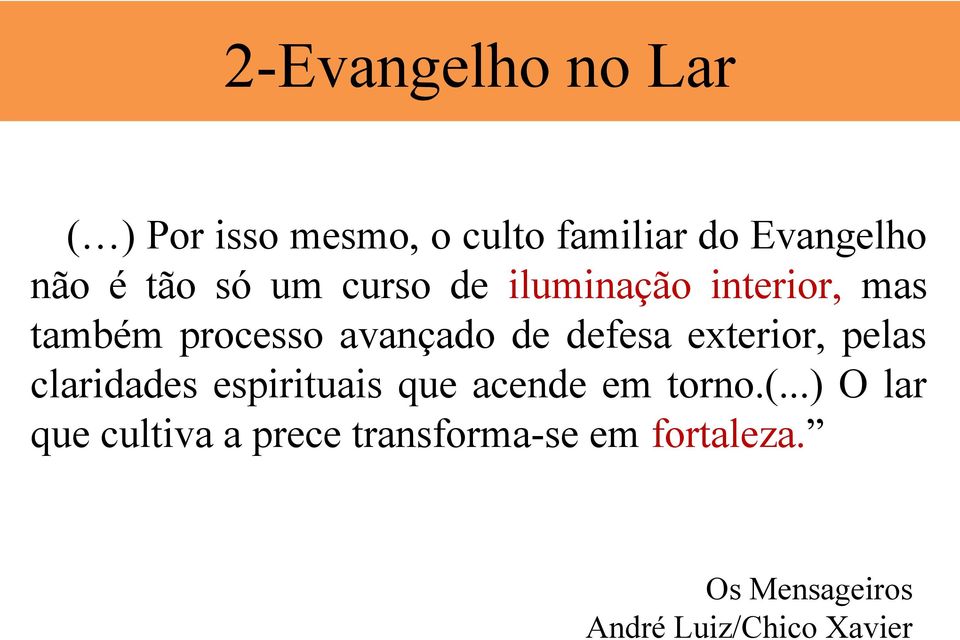 2-Evangelho no Lar

(…) Por isso mesmo, o culto familiar do Evangelho não é tão só um curso de iluminação interior, mas também processo avançado de defesa exterior, pelas claridades espirituais que acende em torno.(...) O lar que cultiva a prece transforma-se em fortaleza.”

Os Mensageiros
André Luiz/Chico Xavier